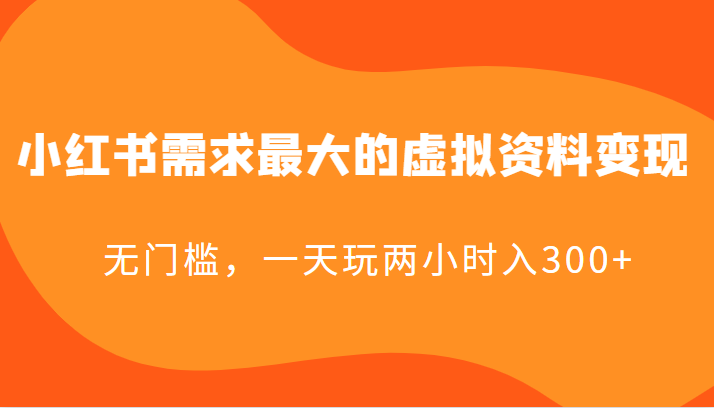 小红书需求最大的虚拟资料变现

无门槛，一天玩两小时入300+